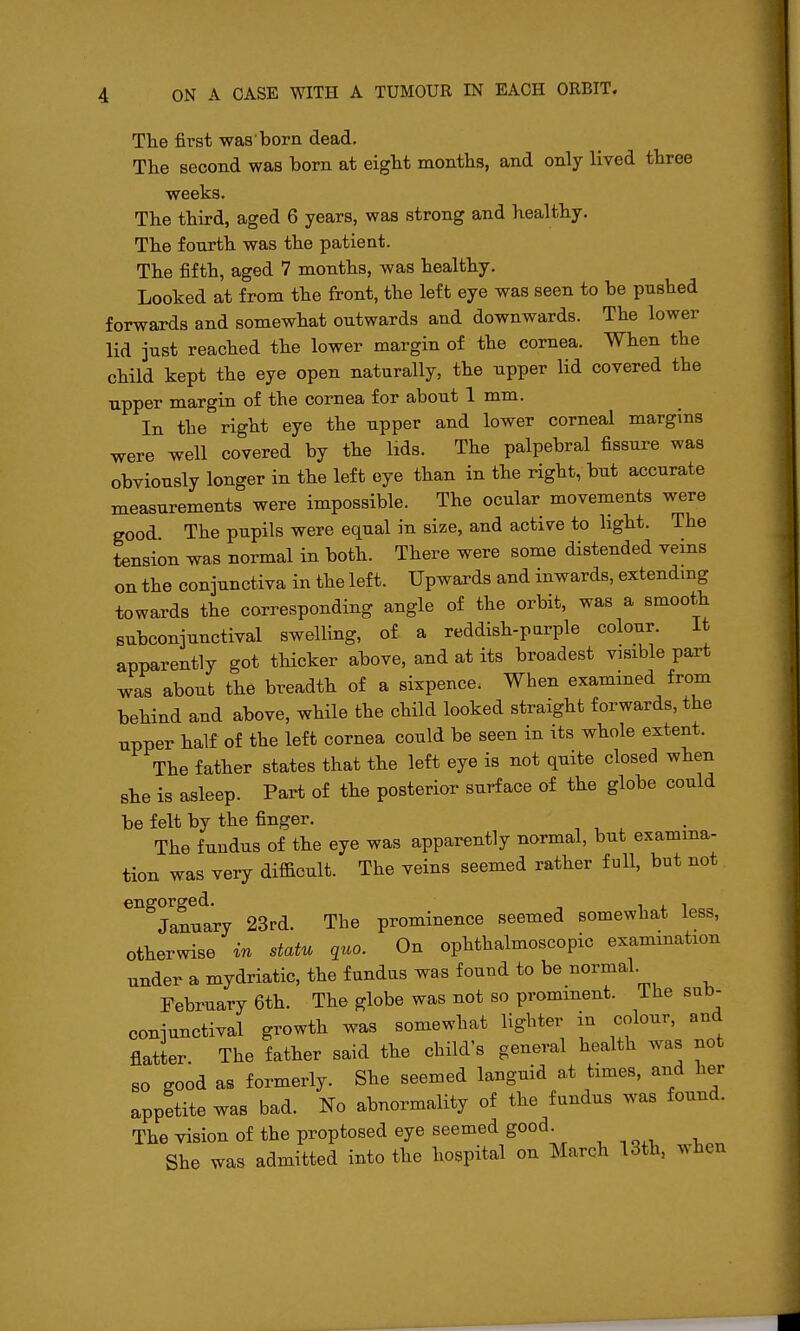 4 ON A CASE WITH A TUMOUR IN EACH ORBIT.

The first was born dead.

The second was born at eight months, and only lived three weeks.

The third, aged 6 years, was strong and healthy.

The fourth was the patient.

The fifth, aged 7 months, was healthy.

Looked at from the front, the left eye was seen to be pushed forwards and somewhat outwards and downwards. The lower lid just reached the lower margin of the cornea. When the child kept the eye open naturally, the upper lid covered the upper margin of the cornea for about 1 mm.

In the right eye the upper and lower corneal margins were well covered by the lids. The palpebral fissure was obviously longer in the left eye than in the right, but accurate measurements were impossible. The ocular movements were good. The pupils were equal in size, and active to light. The tension was normal in both. There were some distended veins on the conjunctiva in the left. Upwards and inwards, extending towards the corresponding angle of the orbit, was a smooth subconjunctival swelling, of a reddish-purple colour. It apparently got thicker above, and at its broadest visible part was about the breadth of a sixpence. When examined from behind and above, while the child looked straight forwards, the upper half of the left cornea could be seen in its whole extent.

The father states that the left eye is not quite closed when she is asleep. Part of the posterior surface of the globe could be felt by the finger.

The fundus of the eye was apparently normal, but examination was very difficult. The veins seemed rather full, but not engorged.

January 23rd. The prominence seemed somewhat less, otherwise in statu quo. On ophthalmoscopic examination under a mydriatic, the fundus was found to be normal.

February 6th. The globe was not so prominent. The subconjunctival growth was somewhat lighter in colour, and flatter. The father said the child's general health was not so good as formerly. She seemed languid at times, and her appetite was bad. No abnormality of the fundus was found. The vision of the proptosed eye seemed good.

She was admitted into the hospital on March 13th, when